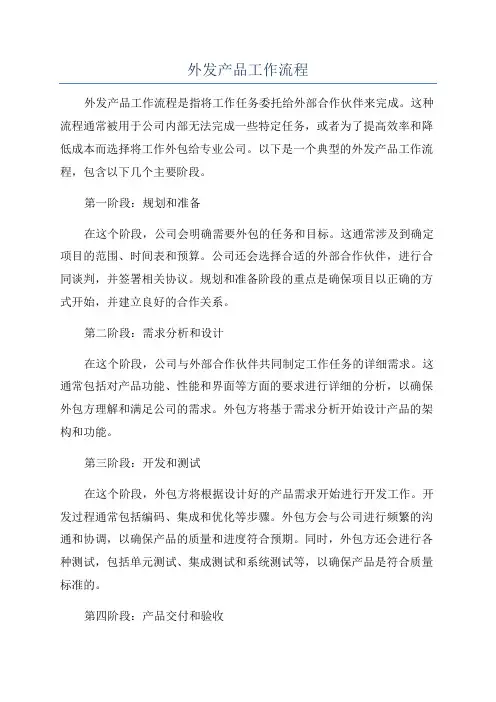 外发产品工作流程

外发产品工作流程是指将工作任务委托给外部合作伙伴来完成。这种流程通常被用于公司内部无法完成一些特定任务，或者为了提高效率和降低成本而选择将工作外包给专业公司。以下是一个典型的外发产品工作流程，包含以下几个主要阶段。

第一阶段：规划和准备

在这个阶段，公司会明确需要外包的任务和目标。这通常涉及到确定项目的范围、时间表和预算。公司还会选择合适的外部合作伙伴，进行合同谈判，并签署相关协议。规划和准备阶段的重点是确保项目以正确的方式开始，并建立良好的合作关系。

第二阶段：需求分析和设计

在这个阶段，公司与外部合作伙伴共同制定工作任务的详细需求。这通常包括对产品功能、性能和界面等方面的要求进行详细的分析，以确保外包方理解和满足公司的需求。外包方将基于需求分析开始设计产品的架构和功能。

第三阶段：开发和测试

在这个阶段，外包方将根据设计好的产品需求开始进行开发工作。开发过程通常包括编码、集成和优化等步骤。外包方会与公司进行频繁的沟通和协调，以确保产品的质量和进度符合预期。同时，外包方还会进行各种测试，包括单元测试、集成测试和系统测试等，以确保产品是符合质量标准的。

第四阶段：产品交付和验收